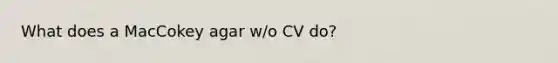 What does a MacCokey agar w/o CV do?